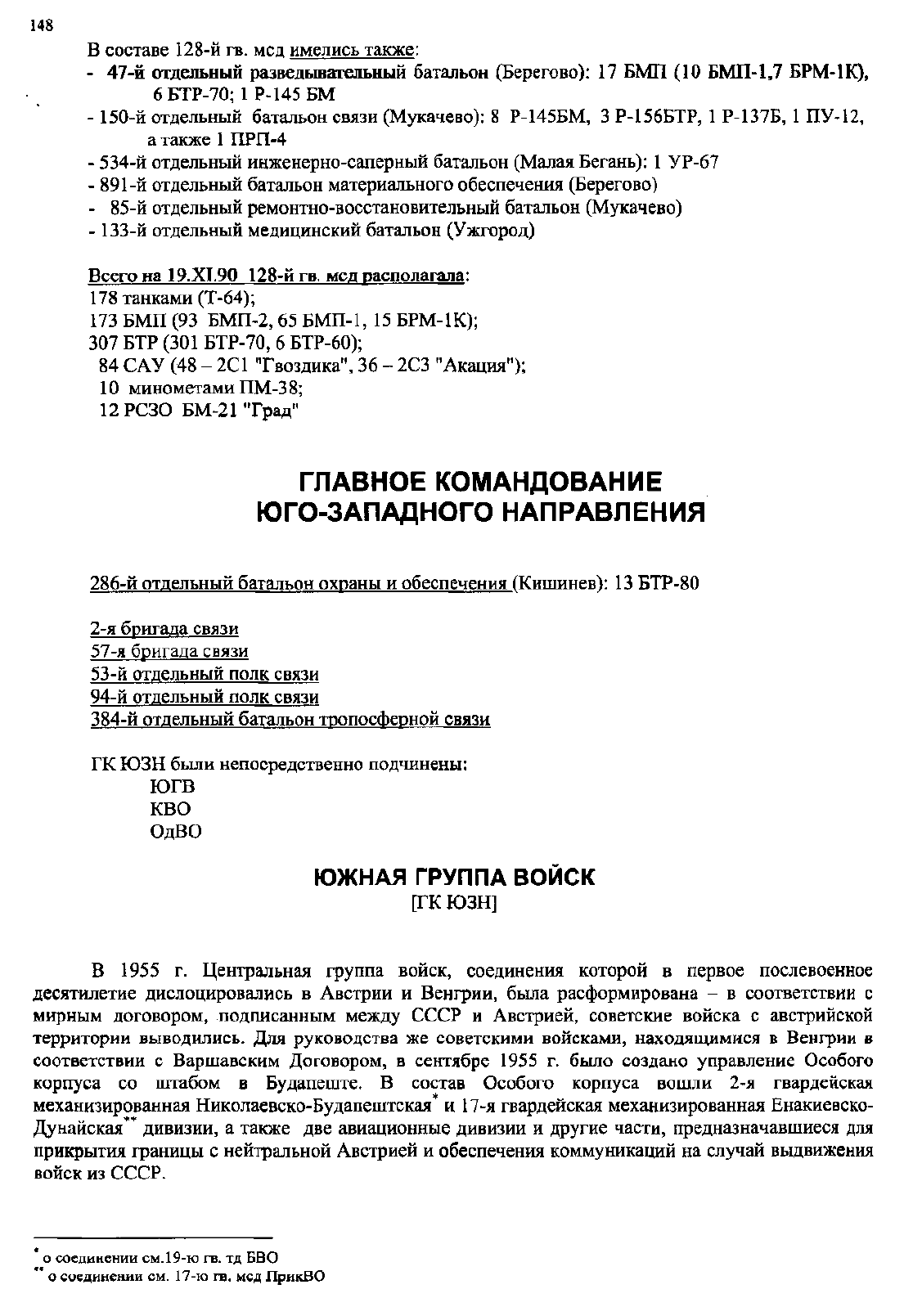 148

В составе 128-й гв. мсд имелись также:
- 47-й отдельный разведывательный батальон (Берегово): 17 БМП (10 БМП-1,7 БРМ-1К), 6 БТР-70; 1 Р-145 БМ
- 150-й отдельный батальон связи (Мукачево): 8 Р-145БМ, 3 Р-156БТР, 1 Р-137Б, 1 ПУ-12, а также 1 ПРП-4
- 534-й отдельный инженерно-саперный батальон (Малая Бегань): 1 УР-67
- 891-й отдельный батальон материального обеспечения (Берегово)
- 85-й отдельный ремонтно-восстановительный батальон (Мукачево)
- 133-й отдельный медицинский батальон (Ужгород)

Всего на 19.XI.90 128-й гв. мсд располагала:
178 танками (Т-64);
173 БМП (93 БМП-2, 65 БМП-1, 15 БРМ-1К);
307 БТР (301 БТР-70, 6 БТР-60);
84 САУ (48 – 2С1 "Гвоздика", 36 – 2С3 "Акация");
10 минометами ПМ-38;
12 РСЗО БМ-21 "Град"

ГЛАВНОЕ КОМАНДОВАНИЕ ЮГО-ЗАПАДНОГО НАПРАВЛЕНИЯ

286-й отдельный батальон охраны и обеспечения (Кишинев): 13 БТР-80

2-я бригада связи
57-я бригада связи
53-й отдельный полк связи
94-й отдельный полк связи
384-й отдельный батальон тропосферной связи

ГК ЮЗН были непосредственно подчинены:
ЮГВ
КВО
ОдВО

ЮЖНАЯ ГРУППА ВОЙСК
[ГК ЮЗН]

В 1955 г. Центральная группа войск, соединения которой в первое послевоенное десятилетие дислоцировались в Австрии и Венгрии, была расформирована – в соответствии с мирным договором, подписанным между СССР и Австрией, советские войска с австрийской территории выводились. Для руководства же советскими войсками, находящимися в Венгрии в соответствии с Варшавским Договором, в сентябре 1955 г. было создано управление Особого корпуса со штабом в Будапеште. В состав Особого корпуса вошли 2-я гвардейская механизированная Николаевско-Будапештская* и 17-я гвардейская механизированная Енакиевско-Дунайская** дивизии, а также две авиационные дивизии и другие части, предназначавшиеся для прикрытия границы с нейтральной Австрией и обеспечения коммуникаций на случай выдвижения войск из СССР.

* о соединении см.19-ю гв. тд БВО
** о соединении см. 17-ю гв. мсд ПрикВО